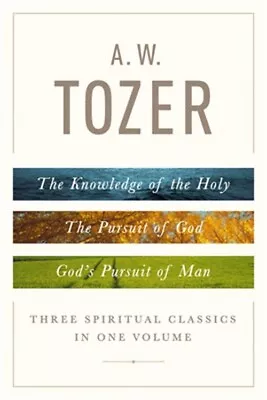 A. W.
TOZER

The Knowledge of the Holy

The Pursuit of God

God's Pursuit of Man

THREE SPIRITUAL CLASSICS IN ONE VOLUME